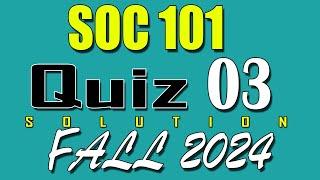 SOC 101
Quiz 03
SOLUTION
FALL 2024